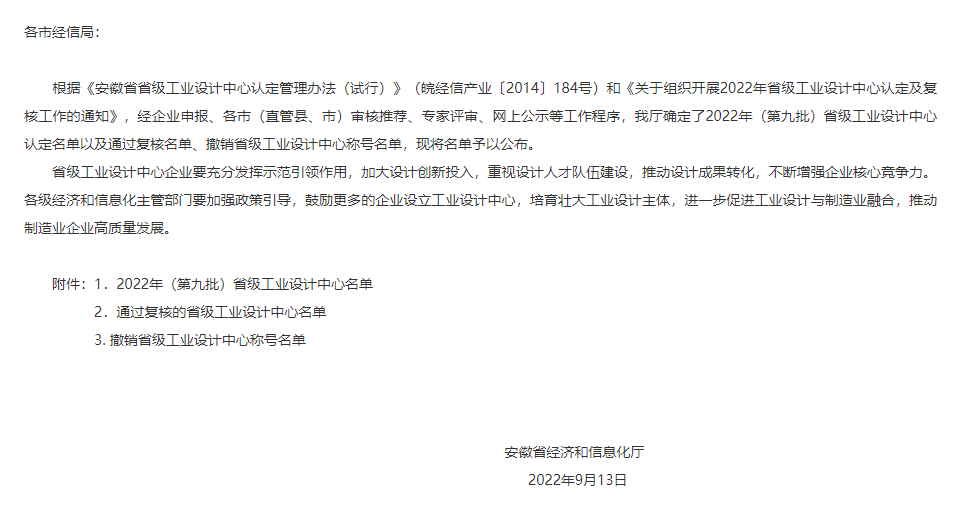 各市经信局：

根据《安徽省省级工业设计中心认定管理办法（试行）》（皖经信产业〔2014〕184号）和《关于组织开展2022年省级工业设计中心认定及复核工作的通知》，经企业申报、各市（直管县、市）审核推荐、专家评审、网上公示等工作程序，我厅确定了2022年（第九批）省级工业设计中心认定名单以及通过复核名单、撤销省级工业设计中心称号名单，现将名单予以公布。

省级工业设计中心企业要充分发挥示范引领作用，加大设计创新投入，重视设计人才队伍建设，推动设计成果转化，不断增强企业核心竞争力。各级经济和信息化主管部门要加强政策引导，鼓励更多的企业设立工业设计中心，培育壮大工业设计主体，进一步促进工业设计与制造业融合，推动制造业企业高质量发展。

附件：1．2022年（第九批）省级工业设计中心名单
2．通过复核的省级工业设计中心名单
3. 撤销省级工业设计中心称号名单

安徽省经济和信息化厅
2022年9月13日